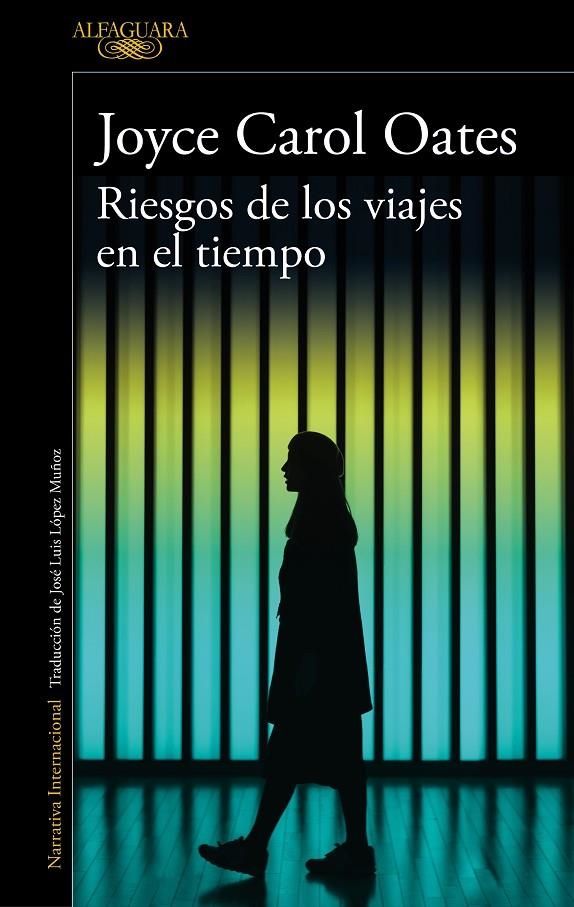 ALFAGUARA

Joyce Carol Oates

Riesgos de los viajes en el tiempo

Narrativa Internacional Traducción de José Luis López Muñoz